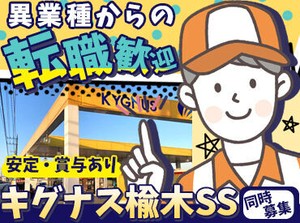 異業種からの
転職歓迎

KYGNUS

安定・賞与あり

キグナス楡木SS

同時募集